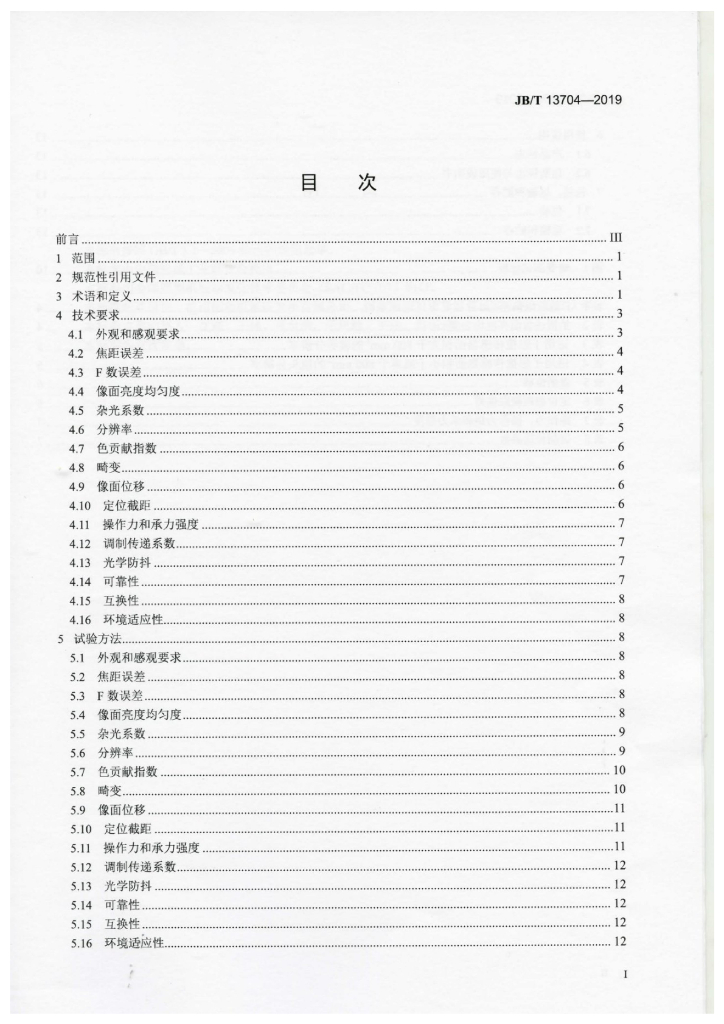 JB/T 13704—2019

目　次

前言 ........ III
1 范围 ........ 1
2 规范性引用文件 ........ 1
3 术语和定义 ........ 1
4 技术要求 ........ 3
4.1 外观和感观要求 ........ 3
4.2 焦距误差 ........ 4
4.3 F 数误差 ........ 4
4.4 像面亮度均匀度 ........ 4
4.5 杂光系数 ........ 5
4.6 分辨率 ........ 5
4.7 色贡献指数 ........ 6
4.8 畸变 ........ 6
4.9 像面位移 ........ 6
4.10 定位截距 ........ 6
4.11 操作力和承力强度 ........ 7
4.12 调制传递系数 ........ 7
4.13 光学防抖 ........ 7
4.14 可靠性 ........ 7
4.15 互换性 ........ 8
4.16 环境适应性 ........ 8
5 试验方法 ........ 8
5.1 外观和感观要求 ........ 8
5.2 焦距误差 ........ 8
5.3 F 数误差 ........ 8
5.4 像面亮度均匀度 ........ 8
5.5 杂光系数 ........ 9
5.6 分辨率 ........ 9
5.7 色贡献指数 ........ 10
5.8 畸变 ........ 10
5.9 像面位移 ........ 11
5.10 定位截距 ........ 11
5.11 操作力和承力强度 ........ 11
5.12 调制传递系数 ........ 12
5.13 光学防抖 ........ 12
5.14 可靠性 ........ 12
5.15 互换性 ........ 12
5.16 环境适应性 ........ 12

I